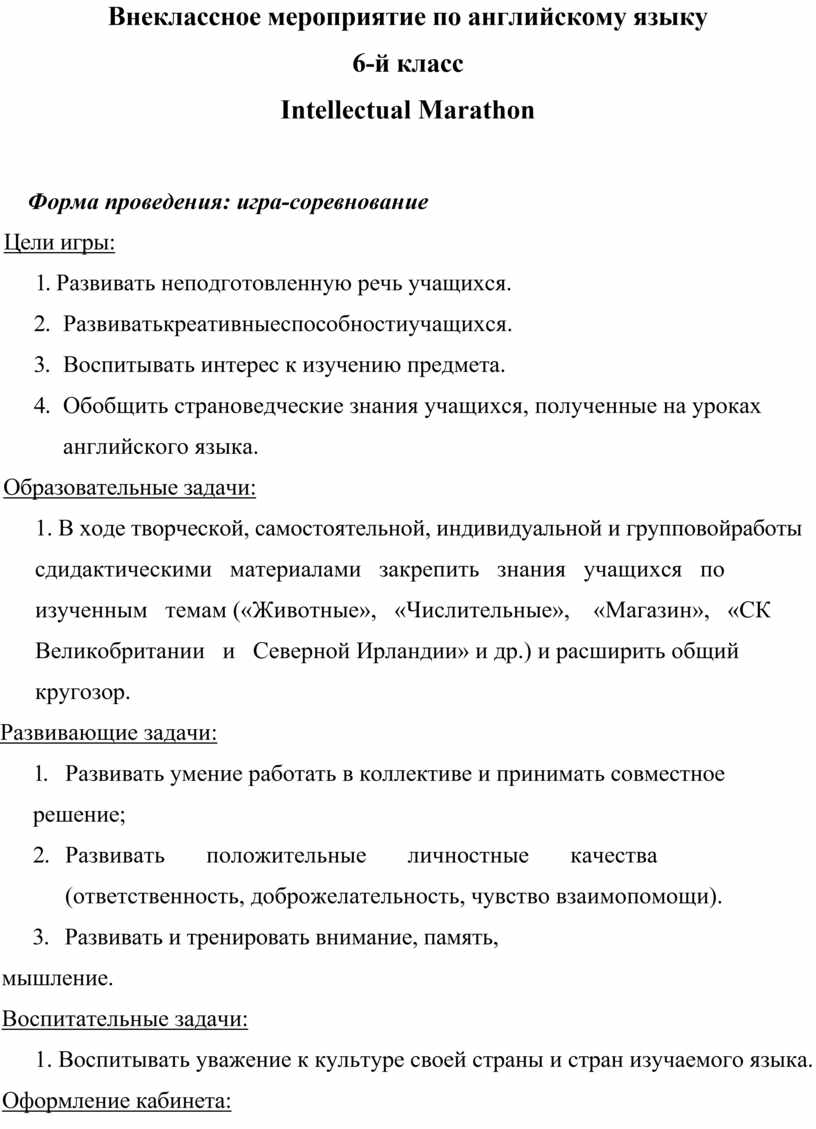 Внеклассное мероприятие по английскому языку
6-й класс
Intellectual Marathon

Форма проведения: игра-соревнование

Цели игры:

1. Развивать неподготовленную речь учащихся.

2. Развиватькреативныеспособностиучащихся.

3. Воспитывать интерес к изучению предмета.

4. Обобщить страноведческие знания учащихся, полученные на уроках английского языка.

Образовательные задачи:

1. В ходе творческой, самостоятельной, индивидуальной и групповойработы сдидактическими материалами закрепить знания учащихся по изученным темам («Животные», «Числительные», «Магазин», «СК Великобритании и Северной Ирландии» и др.) и расширить общий кругозор.

Развивающие задачи:

1. Развивать умение работать в коллективе и принимать совместное решение;

2. Развивать положительные личностные качества (ответственность, доброжелательность, чувство взаимопомощи).

3. Развивать и тренировать внимание, память, мышление.

Воспитательные задачи:

1. Воспитывать уважение к культуре своей страны и стран изучаемого языка.

Оформление кабинета: